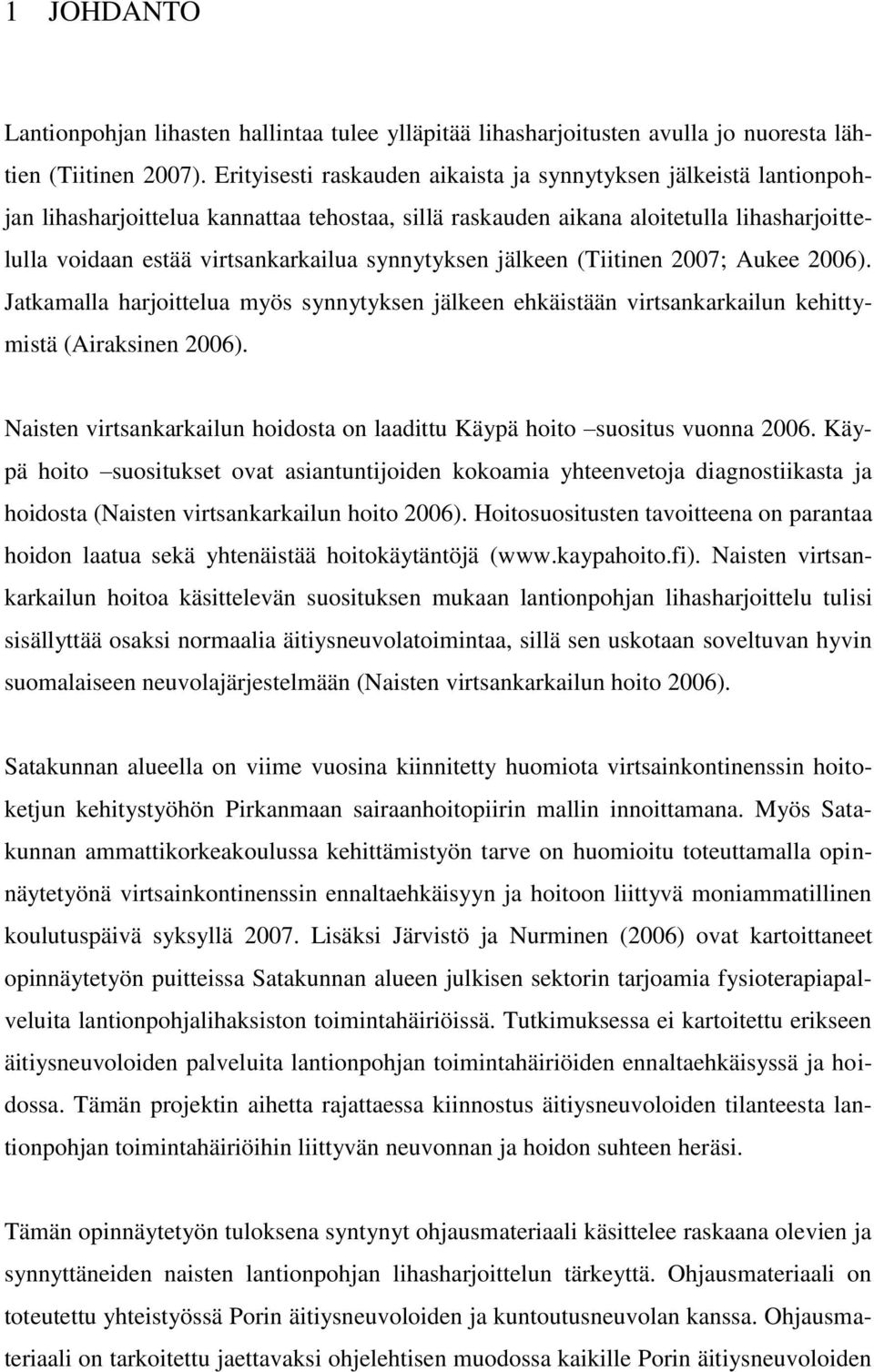 1 JOHDANTO

Lantionpohjan lihasten hallintaa tulee ylläpitää lihasharjoitusten avulla jo nuoresta lähtien (Tiitinen 2007). Erityisesti raskauden aikaista ja synnytyksen jälkeistä lantionpohjan lihasharjoittelua kannattaa tehostaa, sillä raskauden aikana aloitetulla lihasharjoittelulla voidaan estää virtsankarkailua synnytyksen jälkeen (Tiitinen 2007; Aukee 2006). Jatkamalla harjoittelua myös synnytyksen jälkeen ehkäistään virtsankarkailun kehittymistä (Airaksinen 2006).

Naisten virtsankarkailun hoidosta on laadittu Käypä hoito –suositus vuonna 2006. Käypä hoito –suositukset ovat asiantuntijoiden kokoamia yhteenvetoja diagnostiikasta ja hoidosta (Naisten virtsankarkailun hoito 2006). Hoitosuositusten tavoitteena on parantaa hoidon laatua sekä yhtenäistää hoitokäytäntöjä (www.kaypahoito.fi). Naisten virtsankarkailun hoitoa käsittelevän suosituksen mukaan lantionpohjan lihasharjoittelu tulisi sisällyttää osaksi normaalia äitiysneuvolatoimintaa, sillä sen uskotaan soveltuvan hyvin suomalaiseen neuvolajärjestelmään (Naisten virtsankarkailun hoito 2006).

Satakunnan alueella on viime vuosina kiinnitetty huomiota virtsainkontinenssin hoitoketjun kehitystyöhön Pirkanmaan sairaanhoitopiirin mallin innoittamana. Myös Satakunnan ammattikorkeakoulussa kehittämistyön tarve on huomioitu toteuttamalla opinnäytetyönä virtsainkontinenssin ennaltaehkäisyyn ja hoitoon liittyvä moniammatillinen koulutuspäivä syksyllä 2007. Lisäksi Järvistö ja Nurminen (2006) ovat kartoittaneet opinnäytetyön puitteissa Satakunnan alueen julkisen sektorin tarjoamia fysioterapiapalveluita lantionpohjalihaksiston toimintahäiriöissä. Tutkimuksessa ei kartoitettu erikseen äitiysneuvoloiden palveluita lantionpohjan toimintahäiriöiden ennaltaehkäisyssä ja hoidossa. Tämän projektin aihetta rajattaessa kiinnostus äitiysneuvoloiden tilanteesta lantionpohjan toimintahäiriöihin liittyvän neuvonnan ja hoidon suhteen heräsi.

Tämän opinnäytetyön tuloksena syntynyt ohjausmateriaali käsittelee raskaana olevien ja synnyttäneiden naisten lantionpohjan lihasharjoittelun tärkeyttä. Ohjausmateriaali on toteutettu yhteistyössä Porin äitiysneuvoloiden ja kuntoutusneuvolan kanssa. Ohjausmateriaali on tarkoitettu jaettavaksi ohjelehtisen muodossa kaikille Porin äitiysneuvoloiden